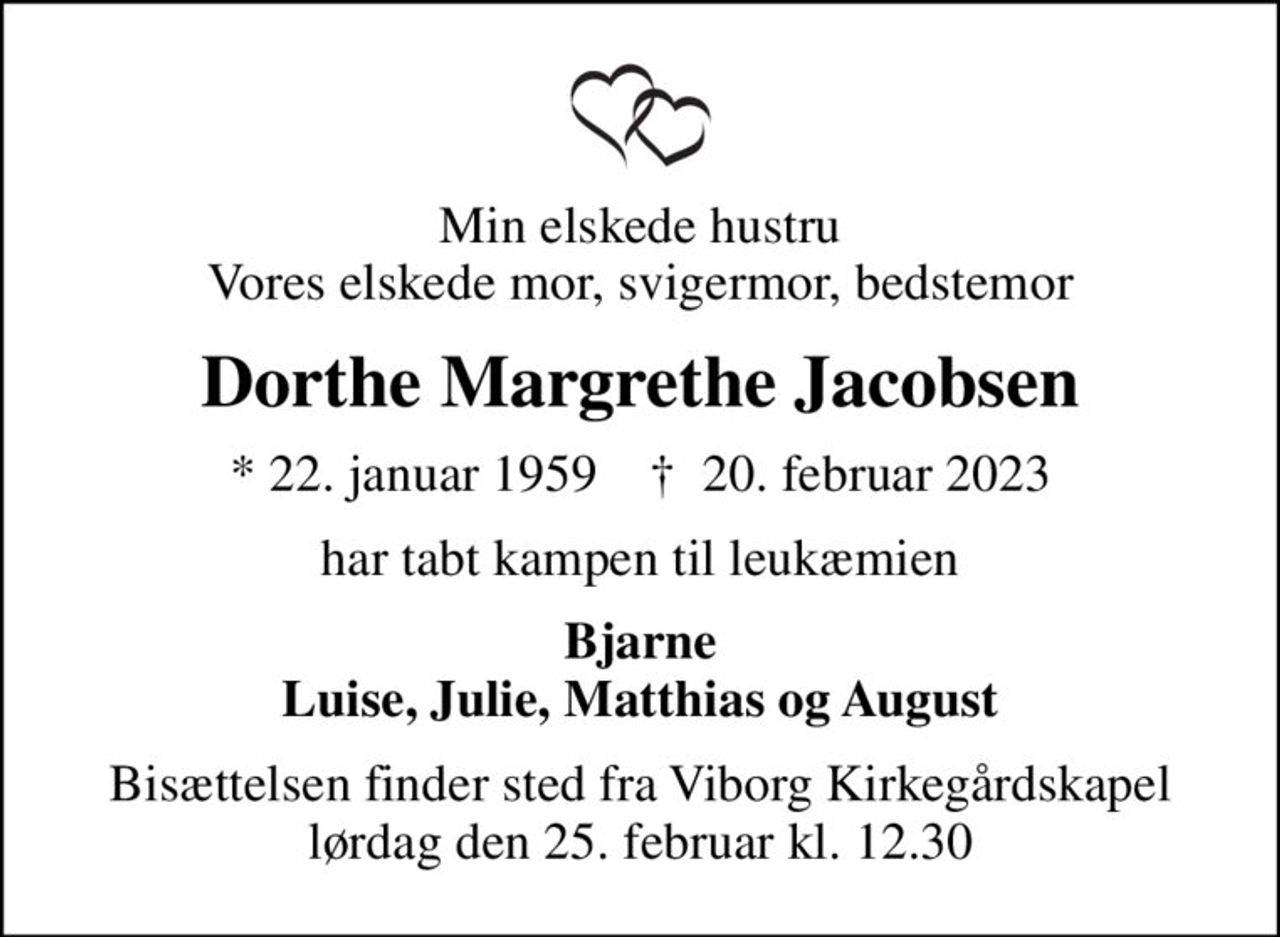 Min elskede hustru
Vores elskede mor, svigermor, bedstemor

Dorthe Margrethe Jacobsen

* 22. januar 1959 † 20. februar 2023

har tabt kampen til leukæmien

Bjarne
Luise, Julie, Matthias og August

Bisættelsen finder sted fra Viborg Kirkegårdskapel
lørdag den 25. februar kl. 12.30